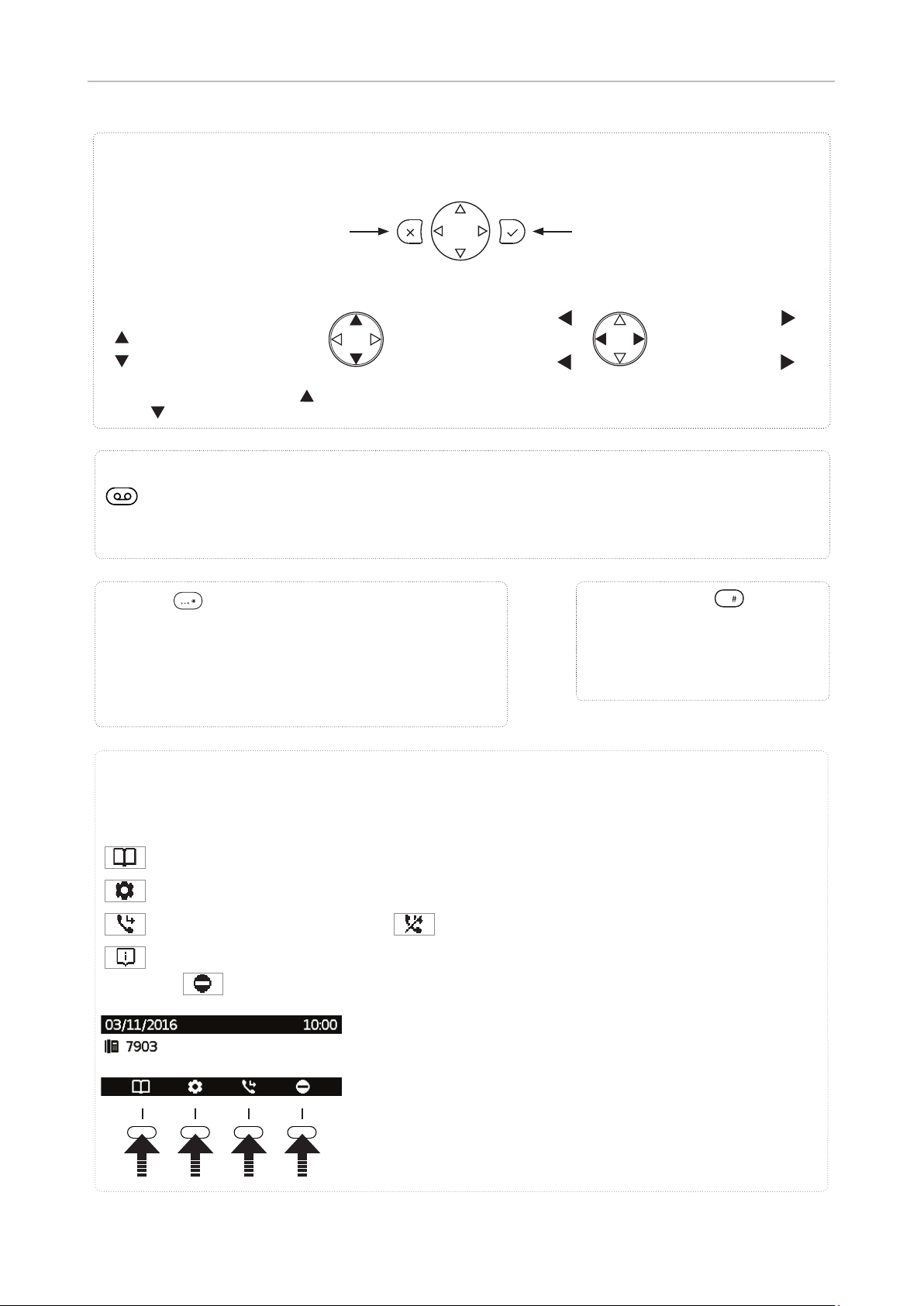 03/11/2016 10:00

7903